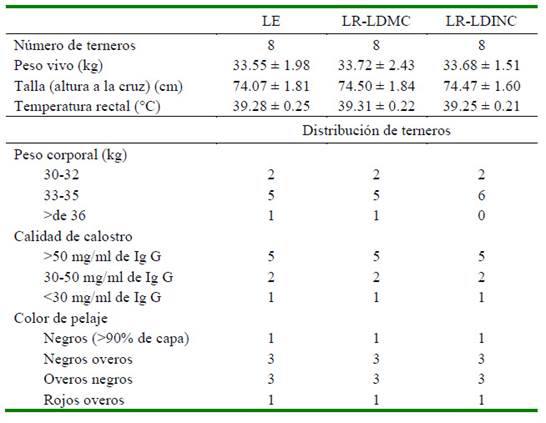 | | LE | LR-LDMC | LR-LDINC |
|---|---|---|---|
| Número de terneros | 8 | 8 | 8 |
| Peso vivo (kg) | 33.55 ± 1.98 | 33.72 ± 2.43 | 33.68 ± 1.51 |
| Talla (altura a la cruz) (cm) | 74.07 ± 1.81 | 74.50 ± 1.84 | 74.47 ± 1.60 |
| Temperatura rectal (°C) | 39.28 ± 0.25 | 39.31 ± 0.22 | 39.25 ± 0.21 |
| | Distribución de terneros | | |
| Peso corporal (kg) | | | |
| 30-32 | 2 | 2 | 2 |
| 33-35 | 5 | 5 | 6 |
| >de 36 | 1 | 1 | 0 |
| Calidad de calostro | | | |
| >50 mg/ml de Ig G | 5 | 5 | 5 |
| 30-50 mg/ml de Ig G | 2 | 2 | 2 |
| <30 mg/ml de Ig G | 1 | 1 | 1 |
| Color de pelaje | | | |
| Negros (>90% de capa) | 1 | 1 | 1 |
| Negros overos | 3 | 3 | 3 |
| Overos negros | 3 | 3 | 3 |
| Rojos overos | 1 | 1 | 1 |